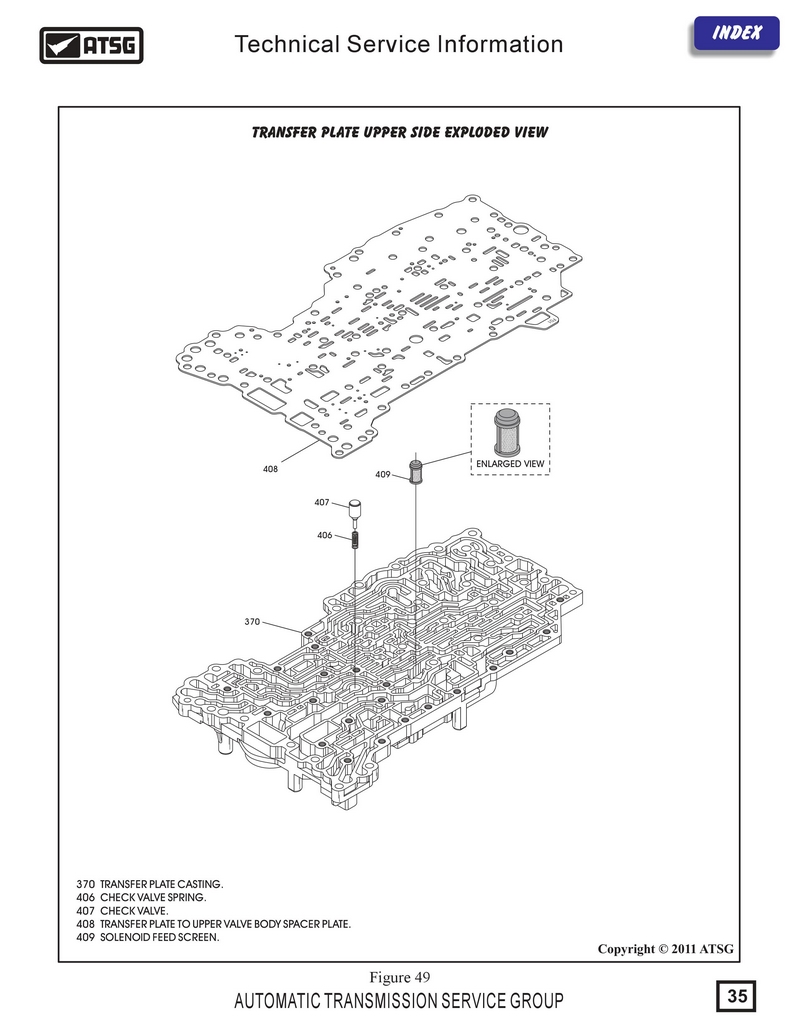 ATSG

Technical Service Information

INDEX

TRANSFER PLATE UPPER SIDE EXPLODED VIEW

ENLARGED VIEW

408

409

407

406

370

370 TRANSFER PLATE CASTING.
406 CHECK VALVE SPRING.
407 CHECK VALVE.
408 TRANSFER PLATE TO UPPER VALVE BODY SPACER PLATE.
409 SOLENOID FEED SCREEN.

Copyright © 2011 ATSG

Figure 49

AUTOMATIC TRANSMISSION SERVICE GROUP

35